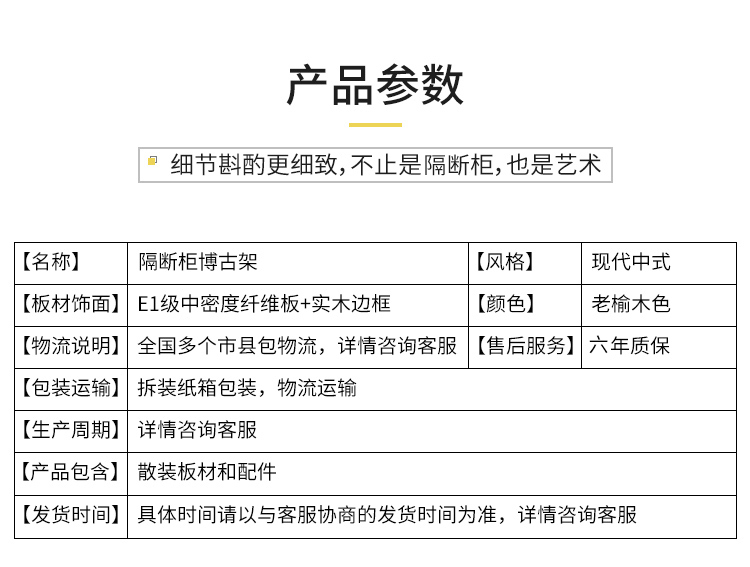 产品参数

细节斟酌更细致,不止是隔断柜,也是艺术

| 【名称】 | 隔断柜博古架 | 【风格】 | 现代中式 |
|---|---|---|---|
| 【板材饰面】 | E1级中密度纤维板+实木边框 | 【颜色】 | 老榆木色 |
| 【物流说明】 | 全国多个市县包物流，详情咨询客服 | 【售后服务】 | 六年质保 |
| 【包装运输】 | 拆装纸箱包装，物流运输 | | |
| 【生产周期】 | 详情咨询客服 | | |
| 【产品包含】 | 散装板材和配件 | | |
| 【发货时间】 | 具体时间请以与客服协商的发货时间为准，详情咨询客服 | | |